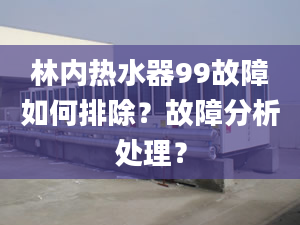 林内热水器99故障如何排除？故障分析处理？